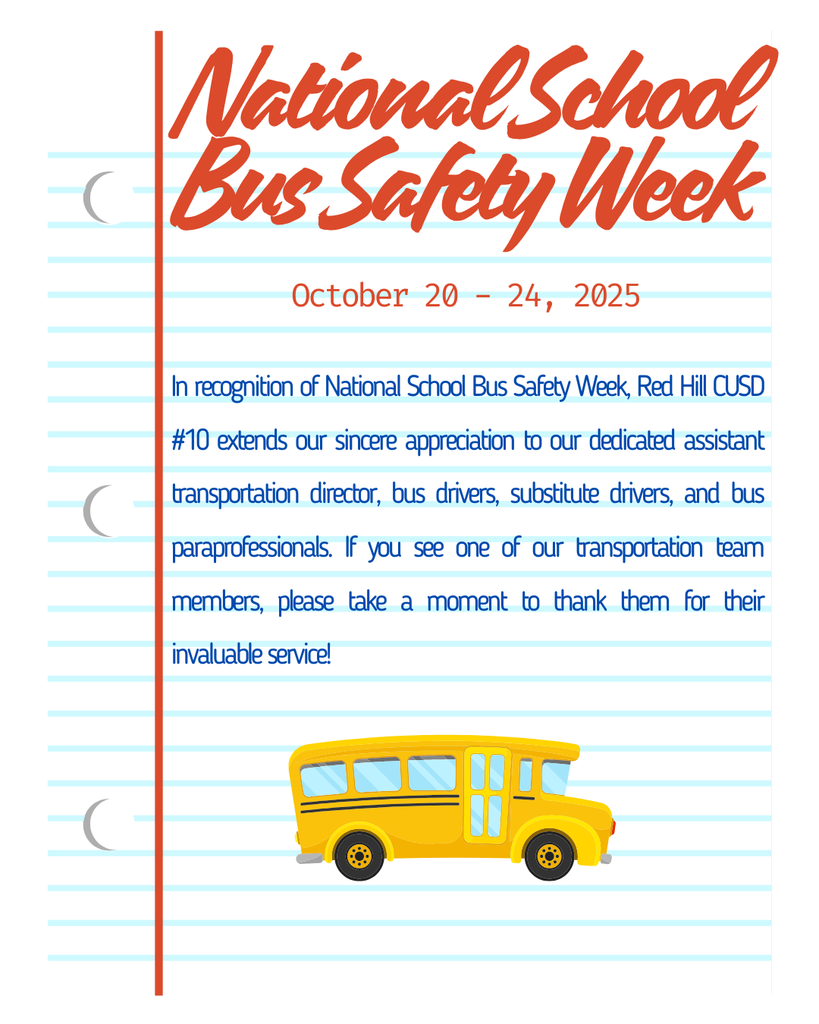 National School Bus Safety Week

October 20 - 24, 2025

In recognition of National School Bus Safety Week, Red Hill CUSD #10 extends our sincere appreciation to our dedicated assistant transportation director, bus drivers, substitute drivers, and bus paraprofessionals. If you see one of our transportation team members, please take a moment to thank them for their invaluable service!